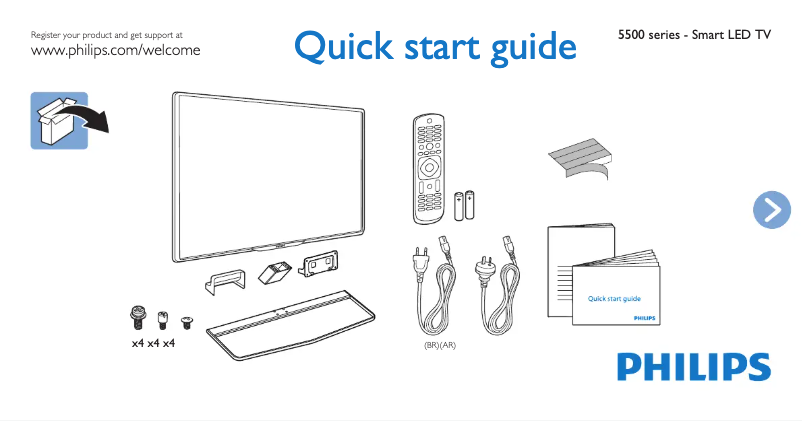 Register your product and get support at
www.philips.com/welcome

Quick start guide

5500 series - Smart LED TV

x4 x4 x4

(BR)(AR)

Quick start guide

PHILIPS

PHILIPS